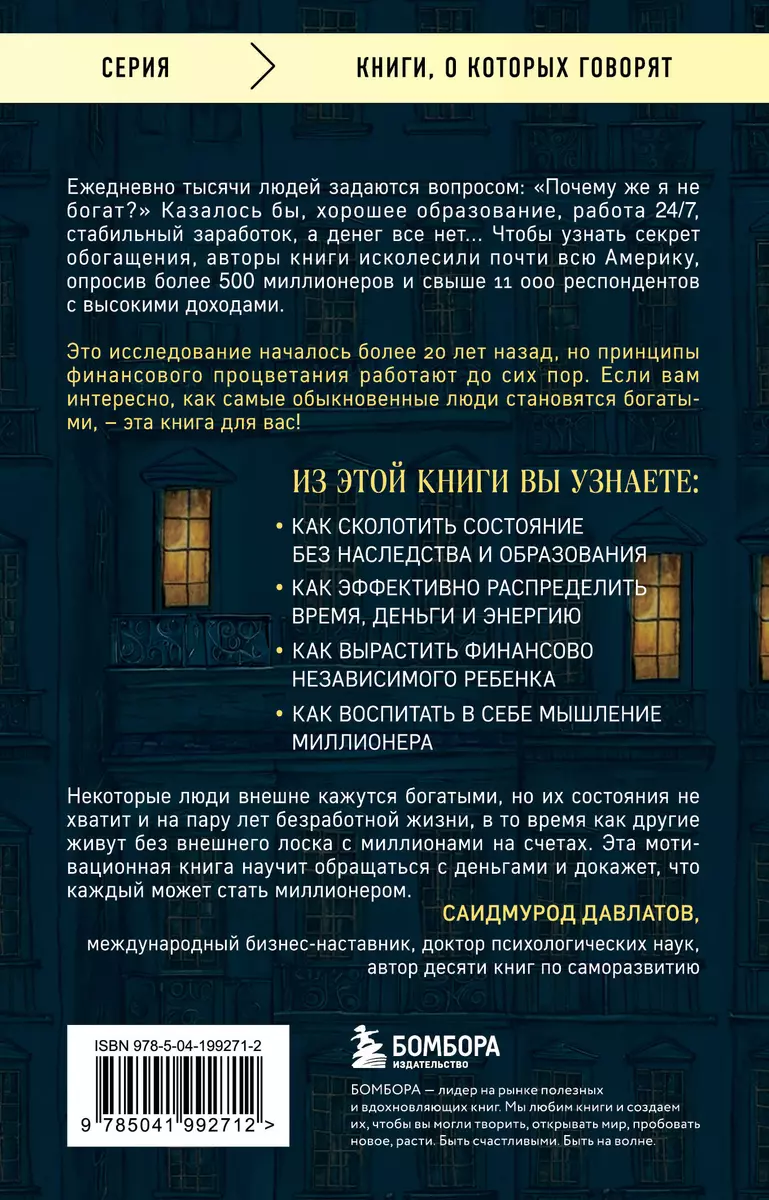 СЕРИЯ

КНИГИ, О КОТОРЫХ ГОВОРЯТ

Ежедневно тысячи людей задаются вопросом: «Почему же я не богат?» Казалось бы, хорошее образование, работа 24/7, стабильный заработок, а денег все нет... Чтобы узнать секрет обогащения, авторы книги исколесили почти всю Америку, опросив более 500 миллионеров и свыше 11 000 респондентов с высокими доходами.

Это исследование началось более 20 лет назад, но принципы финансового процветания работают до сих пор. Если вам интересно, как самые обыкновенные люди становятся богатыми, – эта книга для вас!

ИЗ ЭТОЙ КНИГИ ВЫ УЗНАЕТЕ:

• КАК СКОЛОТИТЬ СОСТОЯНИЕ БЕЗ НАСЛЕДСТВА И ОБРАЗОВАНИЯ

• КАК ЭФФЕКТИВНО РАСПРЕДЕЛИТЬ ВРЕМЯ, ДЕНЬГИ И ЭНЕРГИЮ

• КАК ВЫРАСТИТЬ ФИНАНСОВО НЕЗАВИСИМОГО РЕБЕНКА

• КАК ВОСПИТАТЬ В СЕБЕ МЫШЛЕНИЕ МИЛЛИОНЕРА

Некоторые люди внешне кажутся богатыми, но их состояния не хватит и на пару лет безработной жизни, в то время как другие живут без внешнего лоска с миллионами на счетах. Эта мотивационная книга научит обращаться с деньгами и докажет, что каждый может стать миллионером.

САИДМУРОД ДАВЛАТОВ,
международный бизнес-наставник, доктор психологических наук, автор десяти книг по саморазвитию

ISBN 978-5-04-199271-2

9 785041 992712 >

БОМБОРА
ИЗДАТЕЛЬСТВО

БОМБОРА — лидер на рынке полезных и вдохновляющих книг. Мы любим книги и создаем их, чтобы вы могли творить, открывать мир, пробовать новое, расти. Быть счастливыми. Быть на волне.